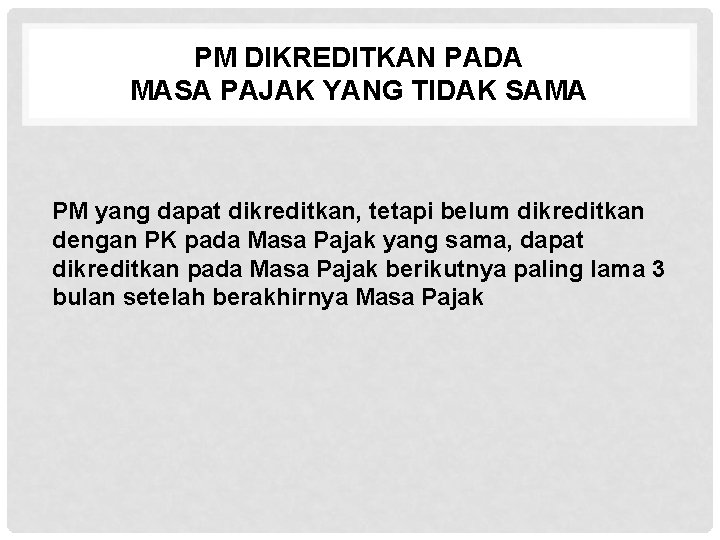 PM DIKREDITKAN PADA
MASA PAJAK YANG TIDAK SAMA

PM yang dapat dikreditkan, tetapi belum dikreditkan dengan PK pada Masa Pajak yang sama, dapat dikreditkan pada Masa Pajak berikutnya paling lama 3 bulan setelah berakhirnya Masa Pajak